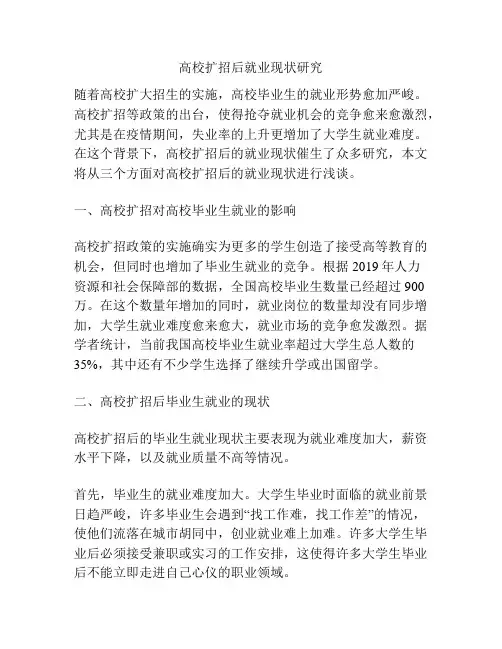 高校扩招后就业现状研究

随着高校扩大招生的实施，高校毕业生的就业形势愈加严峻。高校扩招等政策的出台，使得抢夺就业机会的竞争愈来愈激烈，尤其是在疫情期间，失业率的上升更增加了大学生就业难度。在这个背景下，高校扩招后的就业现状催生了众多研究，本文将从三个方面对高校扩招后的就业现状进行浅谈。

一、高校扩招对高校毕业生就业的影响

高校扩招政策的实施确实为更多的学生创造了接受高等教育的机会，但同时也增加了毕业生就业的竞争。根据 2019 年人力资源和社会保障部的数据，全国高校毕业生数量已经超过 900 万。在这个数量年增加的同时，就业岗位的数量却没有同步增加，大学生就业难度愈来愈大，就业市场的竞争愈发激烈。据学者统计，当前我国高校毕业生就业率超过大学生总人数的 35%，其中还有不少学生选择了继续升学或出国留学。

二、高校扩招后毕业生就业的现状

高校扩招后的毕业生就业现状主要表现为就业难度加大，薪资水平下降，以及就业质量不高等情况。

首先，毕业生的就业难度加大。大学生毕业时面临的就业前景日趋严峻，许多毕业生会遇到“找工作难，找工作差”的情况，使他们流落在城市胡同中，创业就业难上加难。许多大学生毕业后必须接受兼职或实习的工作安排，这使得许多大学生毕业后不能立即走进自己心仪的职业领域。